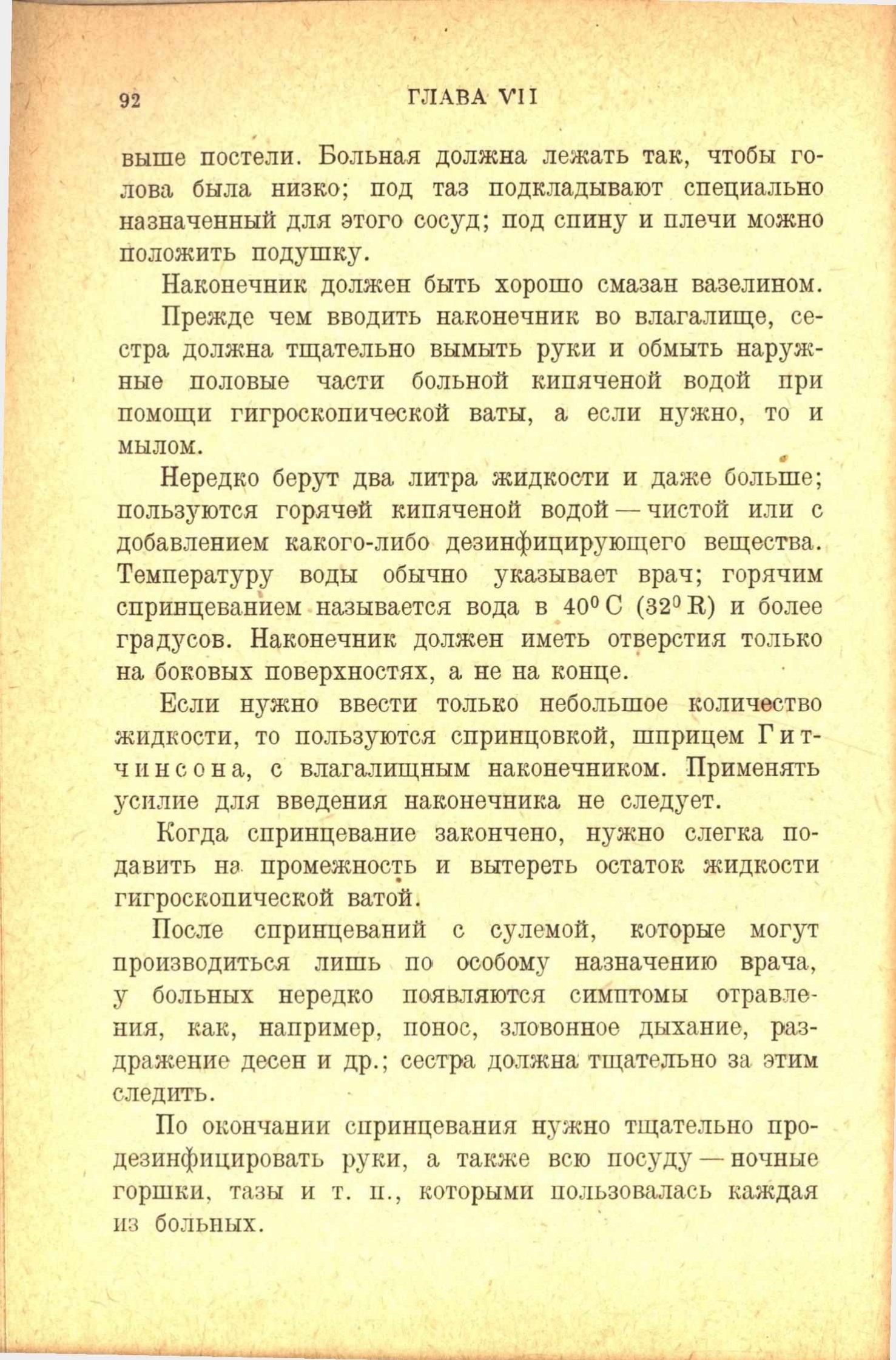 92 ГЛАВА VII

выше постели. Больная должна лежать так, чтобы голова была низко; под таз подкладывают специально назначенный для этого сосуд; под спину и плечи можно положить подушку.

Наконечник должен быть хорошо смазан вазелином.

Прежде чем вводить наконечник во влагалище, сестра должна тщательно вымыть руки и обмыть наружные половые части больной кипяченой водой при помощи гигроскопической ваты, а если нужно, то и мылом.

Нередко берут два литра жидкости и даже больше; пользуются горячей кипяченой водой — чистой или с добавлением какого-либо дезинфицирующего вещества. Температуру воды обычно указывает врач; горячим спринцеванием называется вода в $40^0$ C ($32^0$ R) и более градусов. Наконечник должен иметь отверстия только на боковых поверхностях, а не на конце.

Если нужно ввести только небольшое количество жидкости, то пользуются спринцовкой, шприцем Гитчинсона, с влагалищным наконечником. Применять усилие для введения наконечника не следует.

Когда спринцевание закончено, нужно слегка подавить на промежность и вытереть остаток жидкости гигроскопической ватой.

После спринцеваний с сулемой, которые могут производиться лишь по особому назначению врача, у больных нередко появляются симптомы отравления, как, например, понос, зловонное дыхание, раздражение десен и др.; сестра должна тщательно за этим следить.

По окончании спринцевания нужно тщательно продезинфицировать руки, а также всю посуду — ночные горшки, тазы и т. п., которыми пользовалась каждая из больных.